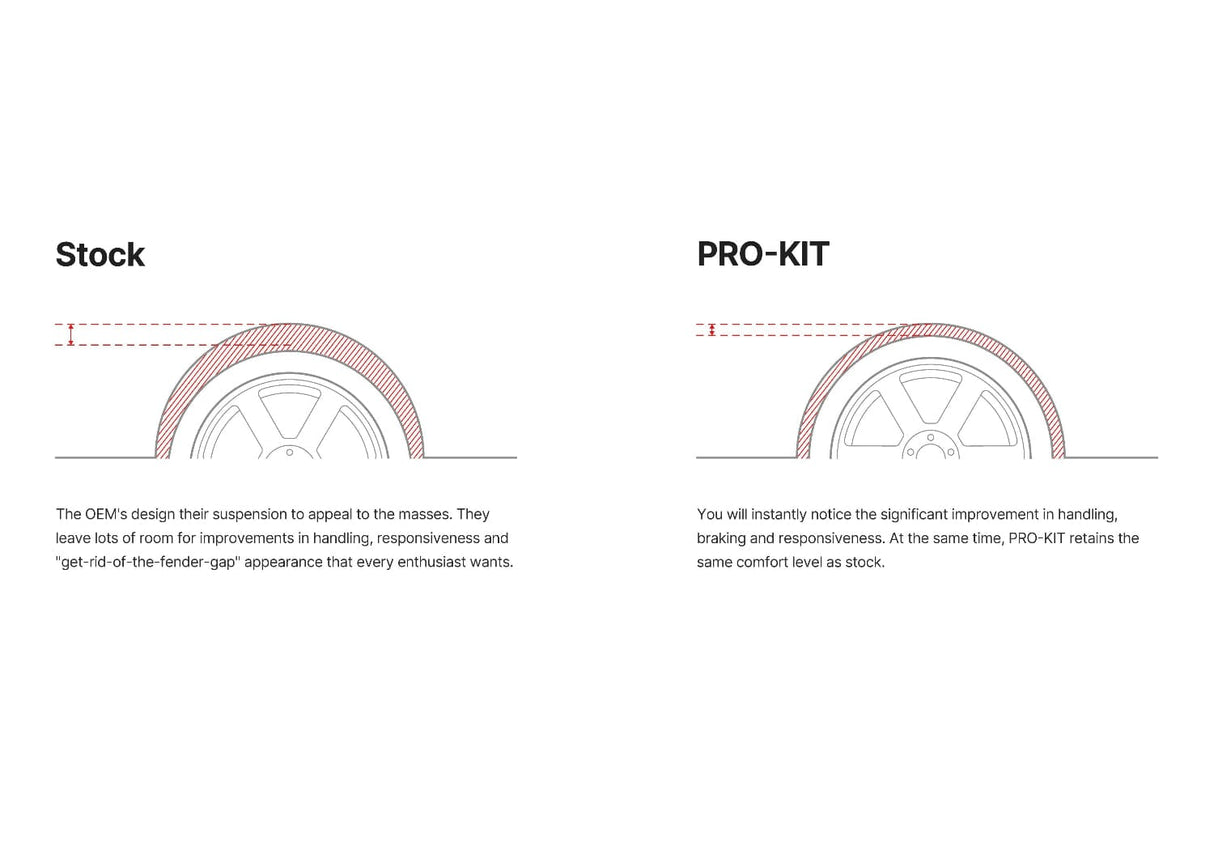 Stock

The OEM's design their suspension to appeal to the masses. They leave lots of room for improvements in handling, responsiveness and "get-rid-of-the-fender-gap" appearance that every enthusiast wants.

PRO-KIT

You will instantly notice the significant improvement in handling, braking and responsiveness. At the same time, PRO-KIT retains the same comfort level as stock.